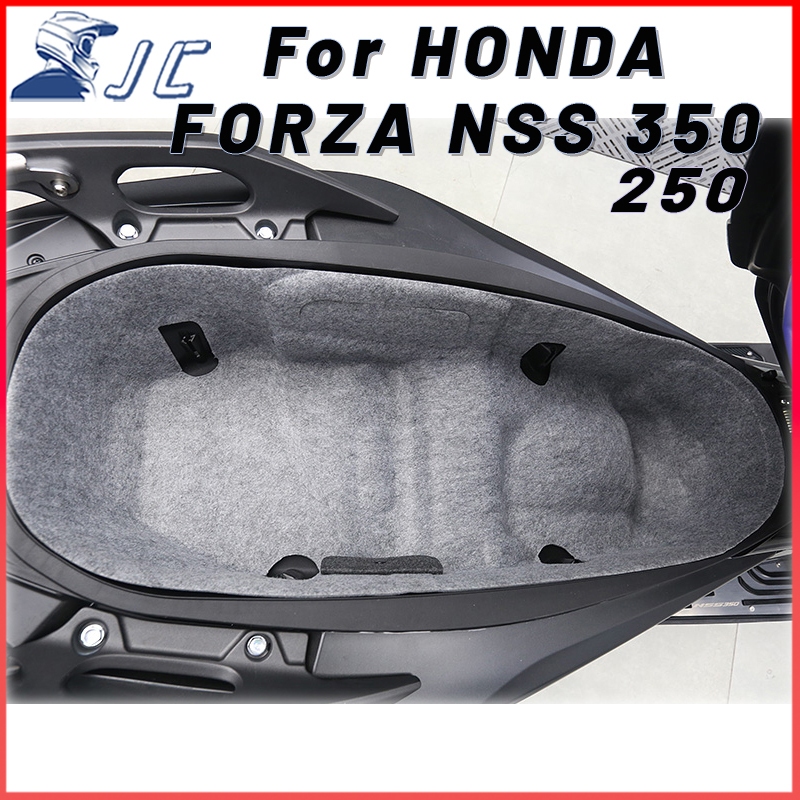 JC

For HONDA
FORZA NSS 350
250

NSS350